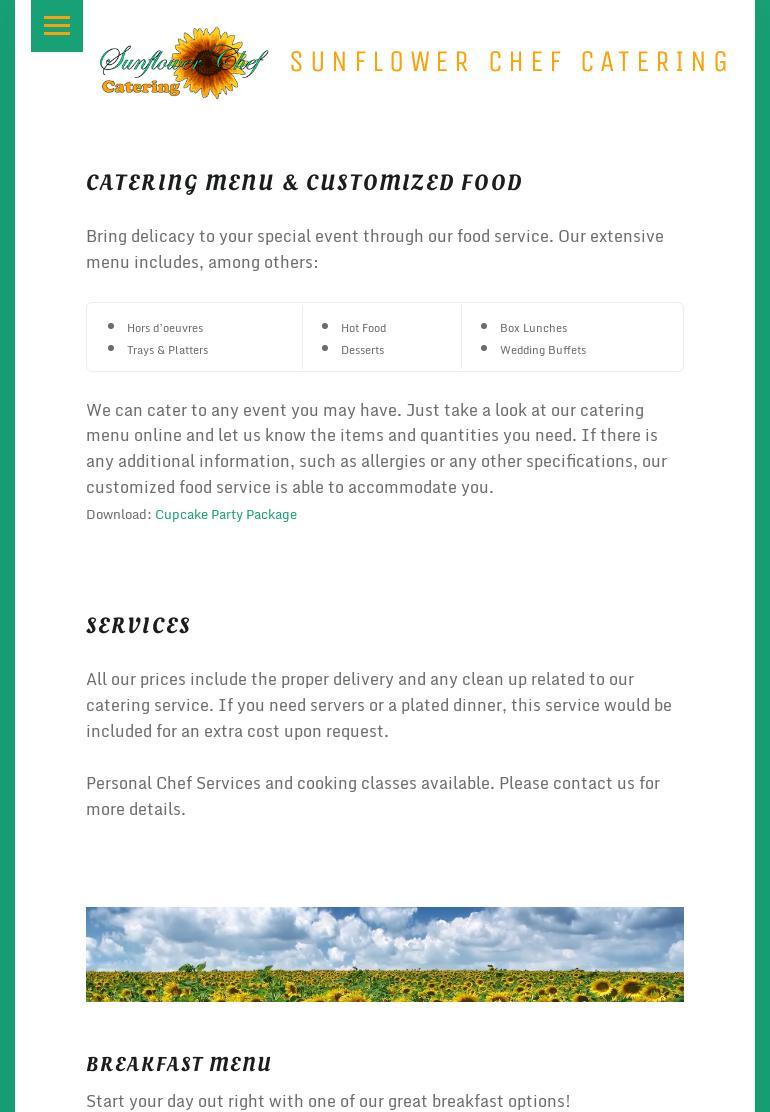 Sunflower Chef Catering

SUNFLOWER CHEF CATERING

CATERING MENU & CUSTOMIZED FOOD

Bring delicacy to your special event through our food service. Our extensive menu includes, among others:

- Hors d'oeuvres
- Trays & Platters

- Hot Food
- Desserts

- Box Lunches
- Wedding Buffets

We can cater to any event you may have. Just take a look at our catering menu online and let us know the items and quantities you need. If there is any additional information, such as allergies or any other specifications, our customized food service is able to accommodate you.

Download: Cupcake Party Package

SERVICES

All our prices include the proper delivery and any clean up related to our catering service. If you need servers or a plated dinner, this service would be included for an extra cost upon request.

Personal Chef Services and cooking classes available. Please contact us for more details.

BREAKFAST MENU

Start your day out right with one of our great breakfast options!